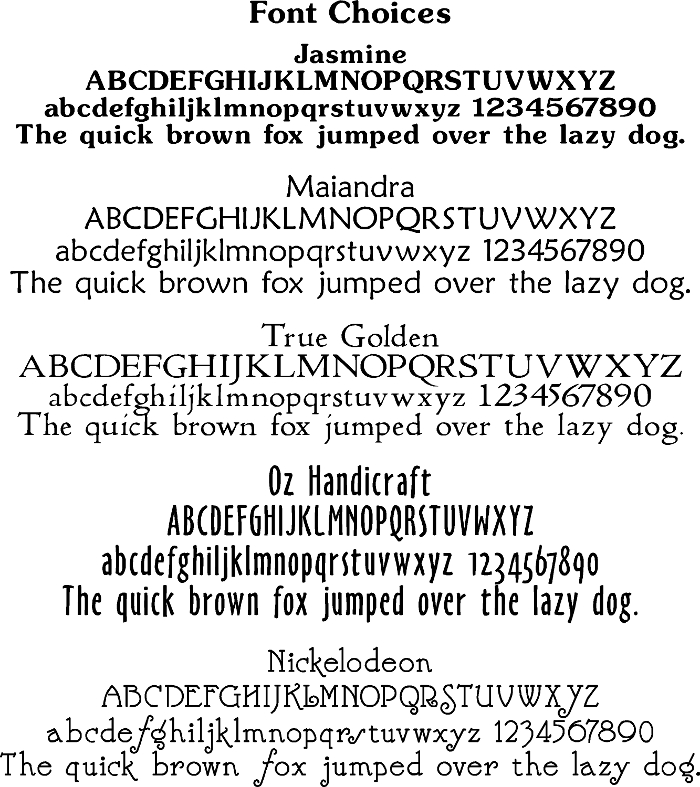 Font Choices

Jasmine
ABCDEFGHIJKLMNOPQRSTUVWXYZ
abcdefghiljklmnopqrstuvwxyz 1234567890
The quick brown fox jumped over the lazy dog.

Maiandra
ABCDEFGHIJKLMNOPQRSTUVWXYZ
abcdefghiljklmnopqrstuvwxyz 1234567890
The quick brown fox jumped over the lazy dog.

True Golden
ABCDEFGHIJKLMNOPQRSTUVWXYZ
abcdefghiljklmnopqrstuvwxyz 1234567890
The quick brown fox jumped over the lazy dog.

Oz Handicraft
ABCDEFGHIJKLMNOPQRSTUVWXYZ
abcdefghiljklmnopqrstuvwxyz 1234567890
The quick brown fox jumped over the lazy dog.

Nickelodeon
ABCDEFGHIJKLMNOPQRSTUVWXYZ
abcdefghiljklmnopqrstuvwxyz 1234567890
The quick brown fox jumped over the lazy dog.